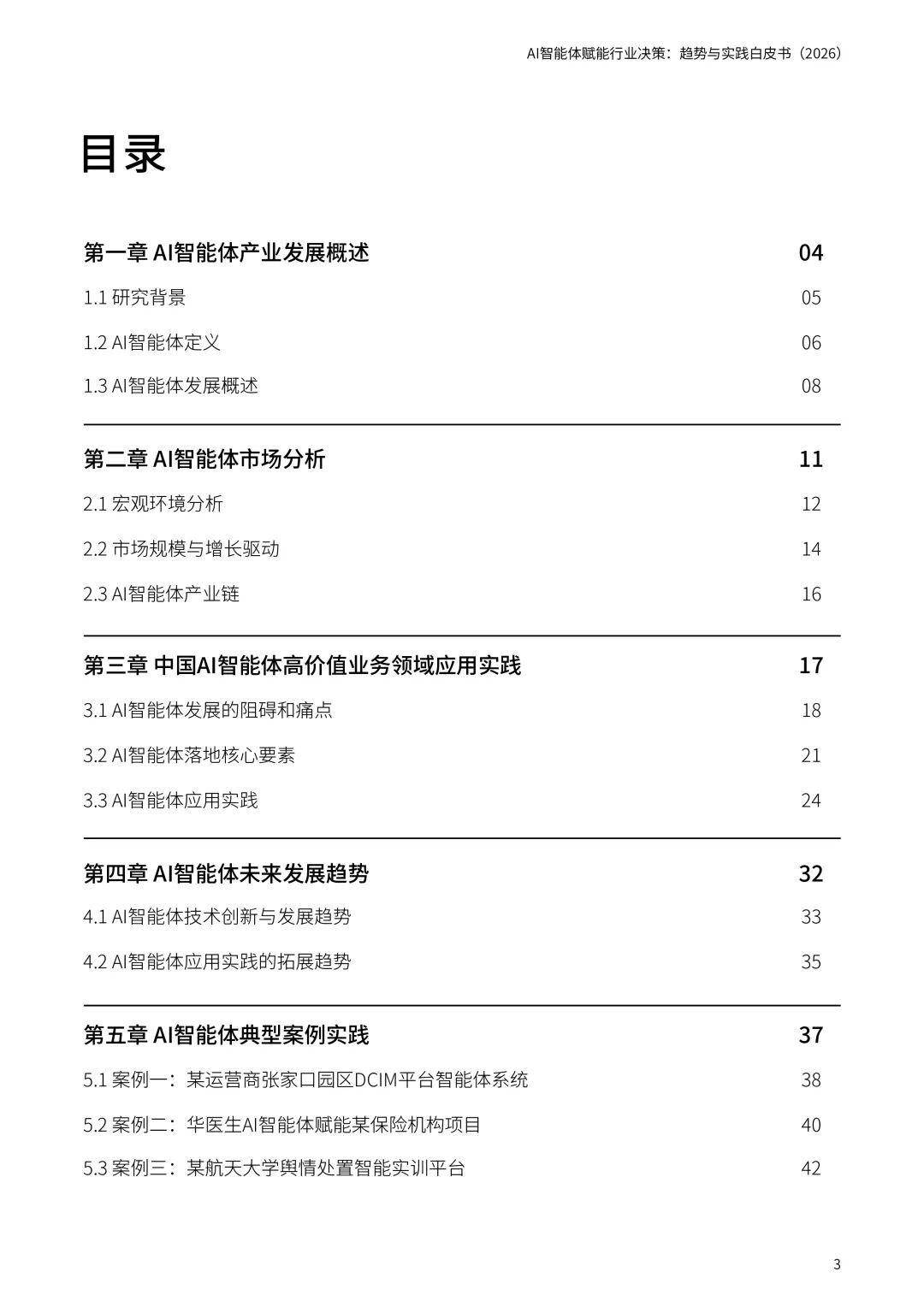 AI智能体赋能行业决策：趋势与实践白皮书（2026）

目录

第一章 AI智能体产业发展概述 04
1.1 研究背景 05
1.2 AI智能体定义 06
1.3 AI智能体发展概述 08

第二章 AI智能体市场分析 11
2.1 宏观环境分析 12
2.2 市场规模与增长驱动 14
2.3 AI智能体产业链 16

第三章 中国AI智能体高价值业务领域应用实践 17
3.1 AI智能体发展的阻碍和痛点 18
3.2 AI智能体落地核心要素 21
3.3 AI智能体应用实践 24

第四章 AI智能体未来发展趋势 32
4.1 AI智能体技术创新与发展趋势 33
4.2 AI智能体应用实践的拓展趋势 35

第五章 AI智能体典型案例实践 37
5.1 案例一：某运营商张家口园区DCIM平台智能体系统 38
5.2 案例二：华医生AI智能体赋能某保险机构项目 40
5.3 案例三：某航天大学舆情处置智能实训平台 42

3